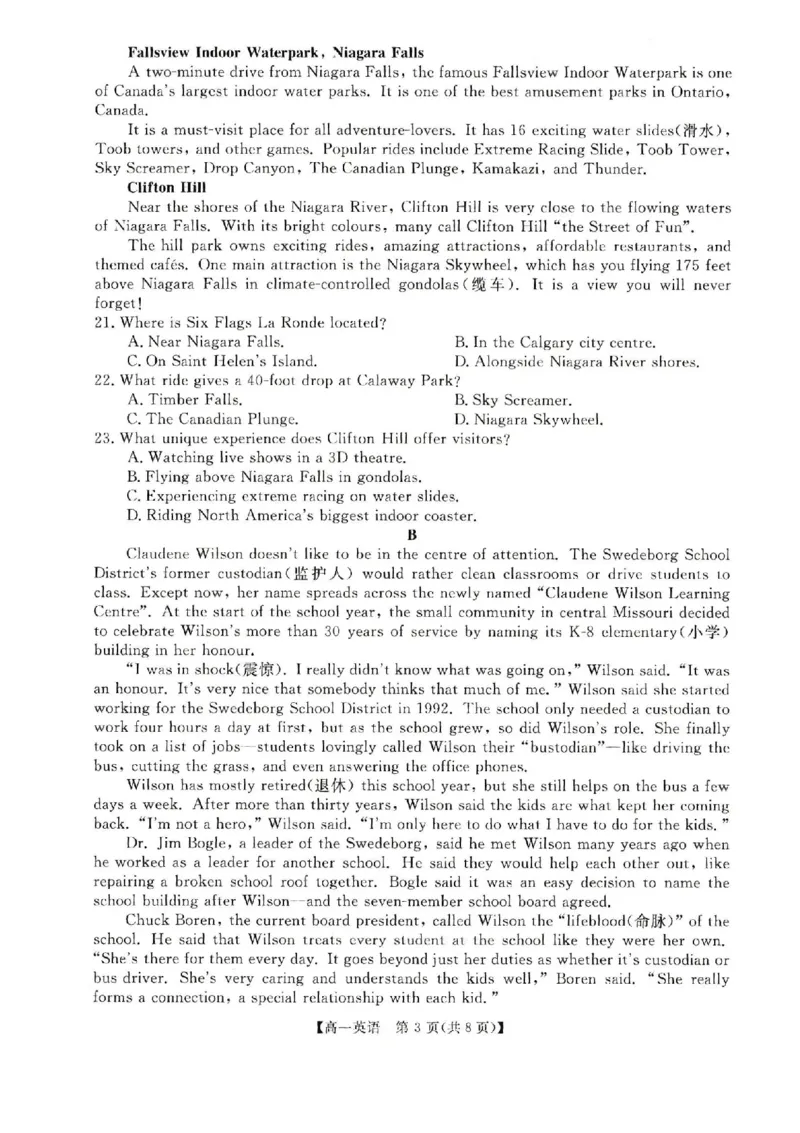 **Fallsview Indoor Waterpark, Niagara Falls**

A two-minute drive from Niagara Falls, the famous Fallsview Indoor Waterpark is one of Canada's largest indoor water parks. It is one of the best amusement parks in Ontario, Canada.

It is a must-visit place for all adventure-lovers. It has 16 exciting water slides(滑水), Toob towers, and other games. Popular rides include Extreme Racing Slide, Toob Tower, Sky Screamer, Drop Canyon, The Canadian Plunge, Kamakazi, and Thunder.

**Clifton Hill**

Near the shores of the Niagara River, Clifton Hill is very close to the flowing waters of Niagara Falls. With its bright colours, many call Clifton Hill "the Street of Fun".

The hill park owns exciting rides, amazing attractions, affordable restaurants, and themed cafés. One main attraction is the Niagara Skywheel, which has you flying 175 feet above Niagara Falls in climate-controlled gondolas(缆车). It is a view you will never forget!

21. Where is Six Flags La Ronde located?
A. Near Niagara Falls.
B. In the Calgary city centre.
C. On Saint Helen's Island.
D. Alongside Niagara River shores.

22. What ride gives a 40-foot drop at Calaway Park?
A. Timber Falls.
B. Sky Screamer.
C. The Canadian Plunge.
D. Niagara Skywheel.

23. What unique experience does Clifton Hill offer visitors?
A. Watching live shows in a 3D theatre.
B. Flying above Niagara Falls in gondolas.
C. Experiencing extreme racing on water slides.
D. Riding North America's biggest indoor coaster.

**B**

Claudene Wilson doesn't like to be in the centre of attention. The Swedeborg School District's former custodian(监护人) would rather clean classrooms or drive students to class. Except now, her name spreads across the newly named "Claudene Wilson Learning Centre". At the start of the school year, the small community in central Missouri decided to celebrate Wilson's more than 30 years of service by naming its K-8 elementary(小学) building in her honour.

"I was in shock(震惊). I really didn't know what was going on," Wilson said. "It was an honour. It's very nice that somebody thinks that much of me." Wilson said she started working for the Swedeborg School District in 1992. The school only needed a custodian to work four hours a day at first, but as the school grew, so did Wilson's role. She finally took on a list of jobs—students lovingly called Wilson their "bustodian"—like driving the bus, cutting the grass, and even answering the office phones.

Wilson has mostly retired(退休) this school year, but she still helps on the bus a few days a week. After more than thirty years, Wilson said the kids are what kept her coming back. "I'm not a hero," Wilson said. "I'm only here to do what I have to do for the kids."

Dr. Jim Bogle, a leader of the Swedeborg, said he met Wilson many years ago when he worked as a leader for another school. He said they would help each other out, like repairing a broken school roof together. Bogle said it was an easy decision to name the school building after Wilson—and the seven-member school board agreed.

Chuck Boren, the current board president, called Wilson the "lifeblood(命脉)" of the school. He said that Wilson treats every student at the school like they were her own. "She's there for them every day. It goes beyond just her duties as whether it's custodian or bus driver. She's very caring and understands the kids well," Boren said. "She really forms a connection, a special relationship with each kid."

【高一英语 第 3 页(共 8 页)】